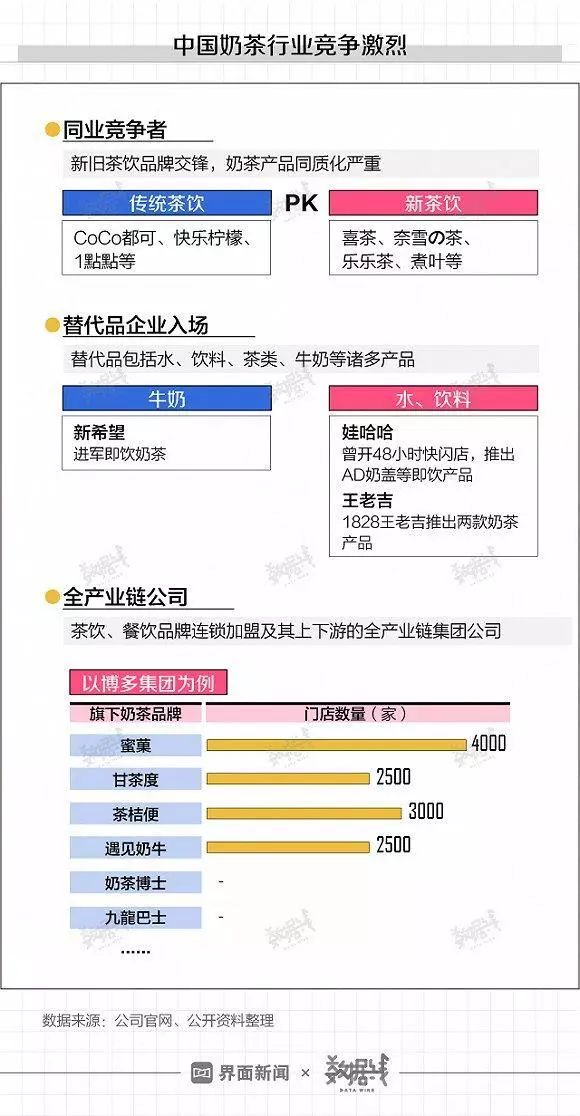 中国奶茶行业竞争激烈

同业竞争者

新旧茶饮品牌交锋，奶茶产品同质化严重

传统茶饮

CoCo都可、快乐柠檬、1點點等

PK

新茶饮

喜茶、奈雪の茶、乐乐茶、煮叶等

替代品企业入场

替代品包括水、饮料、茶类、牛奶等诸多产品

牛奶

新希望
进军即饮奶茶

水、饮料

娃哈哈
曾开48小时快闪店，推出AD奶盖等即饮产品

王老吉
1828王老吉推出两款奶茶产品

全产业链公司

茶饮、餐饮品牌连锁加盟及其上下游的全产业链集团公司

以博多集团为例

| 旗下奶茶品牌 | 门店数量（家） |
|---|---|
| 蜜菓 | 4000 |
| 甘茶度 | 2500 |
| 茶桔便 | 3000 |
| 遇见奶牛 | 2500 |
| 奶茶博士 | - |
| 九龍巴士 | - |
| ...... | |

数据来源：公司官网、公开资料整理

界面新闻 × 数据线 DATA WIRE